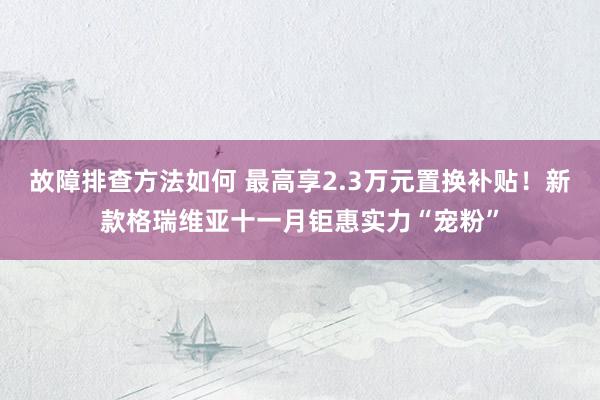 故障排查方法如何 最高享2.3万元置换补贴！新款格瑞维亚十一月钜惠实力“宠粉”